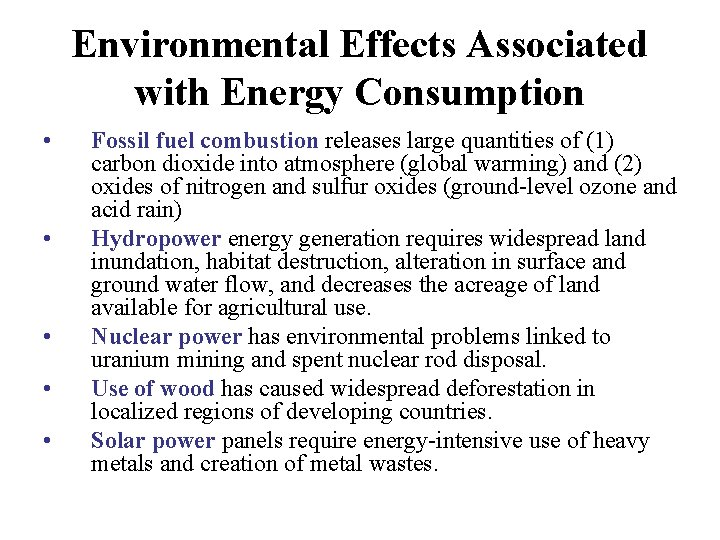 Environmental Effects Associated with Energy Consumption

• Fossil fuel combustion releases large quantities of (1) carbon dioxide into atmosphere (global warming) and (2) oxides of nitrogen and sulfur oxides (ground-level ozone and acid rain)

• Hydropower energy generation requires widespread land inundation, habitat destruction, alteration in surface and ground water flow, and decreases the acreage of land available for agricultural use.

• Nuclear power has environmental problems linked to uranium mining and spent nuclear rod disposal.

• Use of wood has caused widespread deforestation in localized regions of developing countries.

• Solar power panels require energy-intensive use of heavy metals and creation of metal wastes.